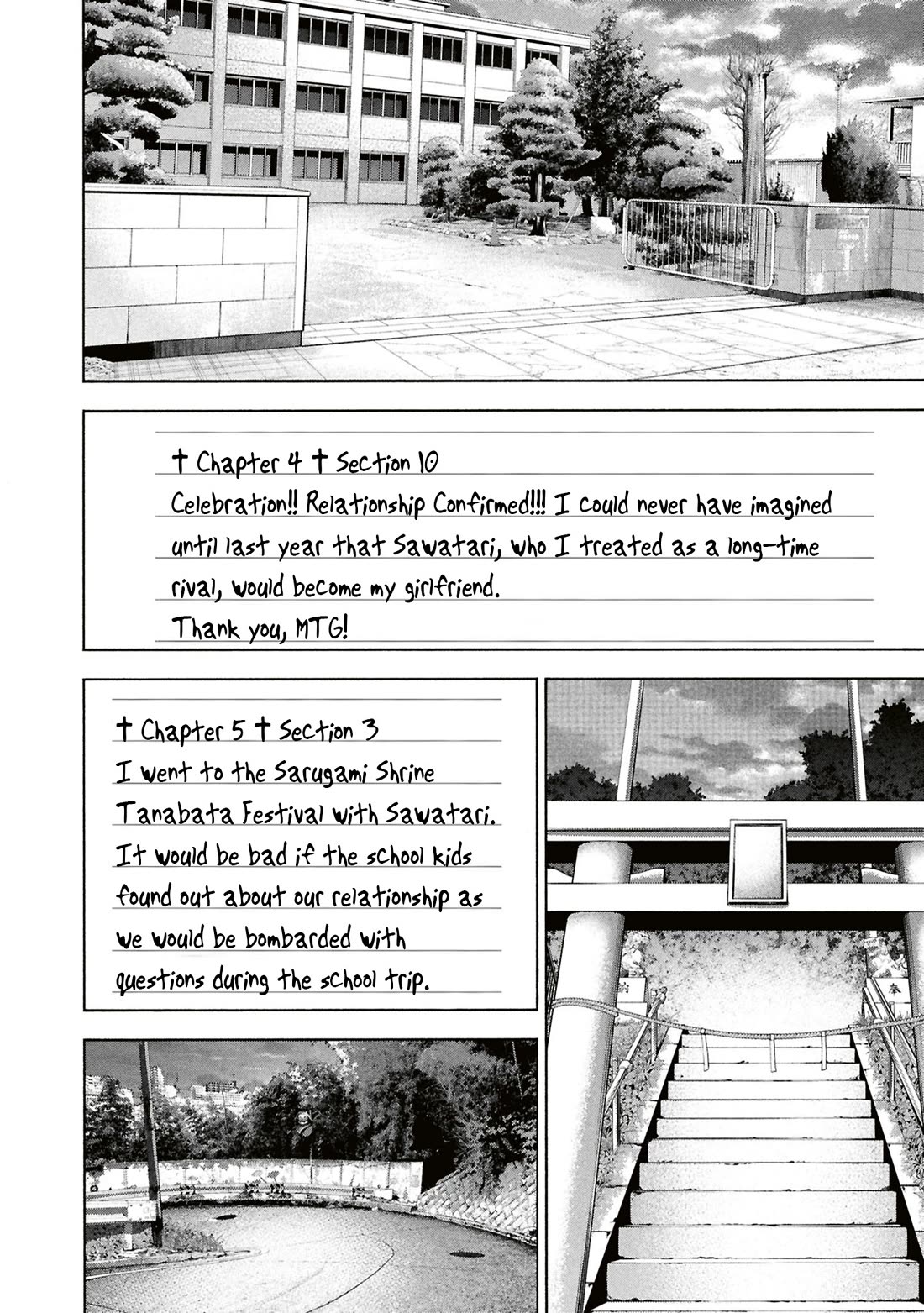 † Chapter 4 † Section 10
Celebration!! Relationship Confirmed!!! I could never have imagined until last year that Sawatari, who I treated as a long-time rival, would become my girlfriend.
Thank you, MTG!

† Chapter 5 † Section 3
I went to the Sarugami Shrine Tanabata Festival with Sawatari. It would be bad if the school kids found out about our relationship as we would be bombarded with questions during the school trip.